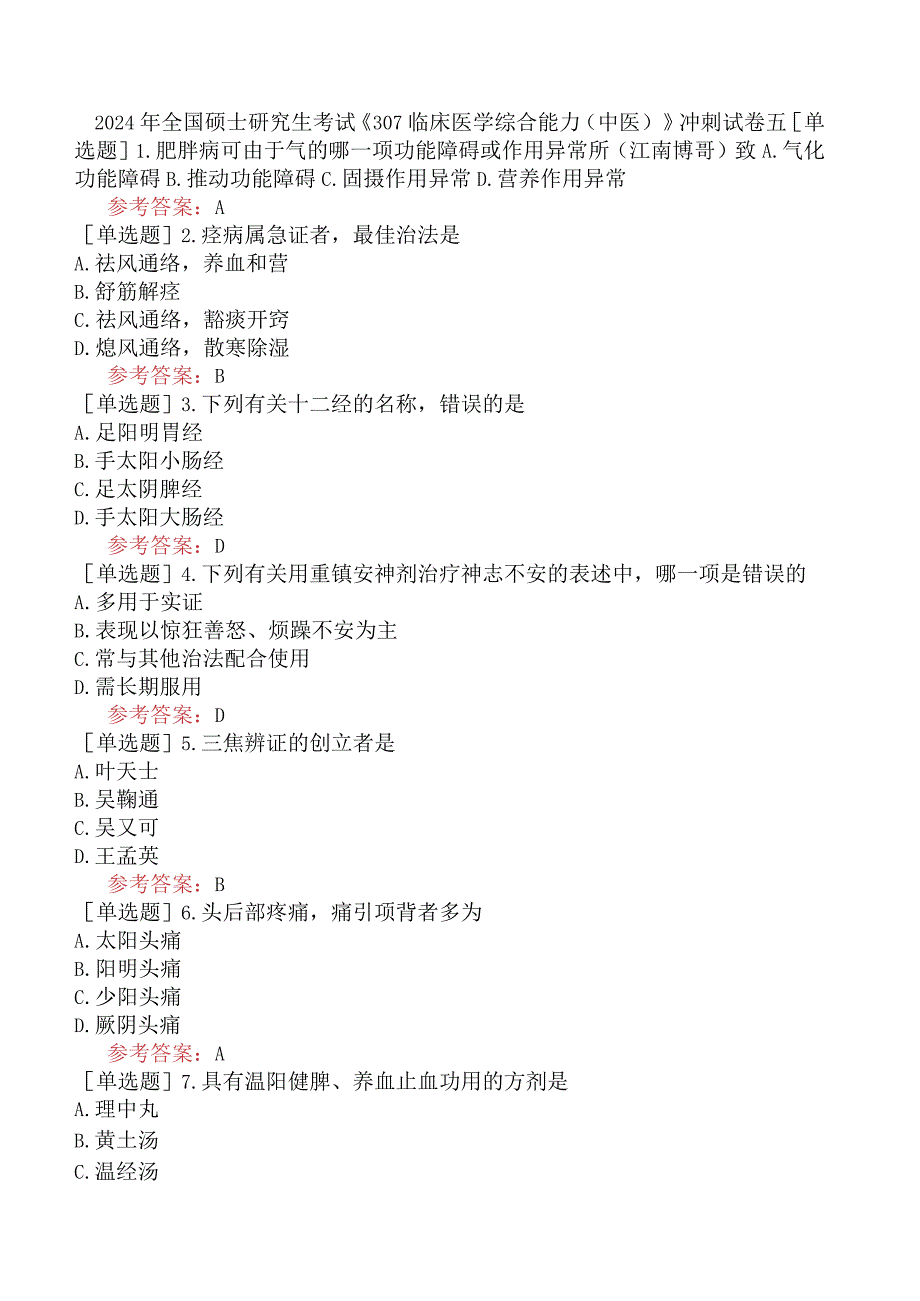 2024年全国硕士研究生考试《307临床医学综合能力（中医）》冲刺试卷五［单选题］1.肥胖病可由于气的哪一项功能障碍或作用异常所（江南博哥）致A.气化功能障碍B.推动功能障碍C.固摄作用异常D.营养作用异常

参考答案：A

［单选题］2.痉病属急证者，最佳治法是

A.祛风通络，养血和营

B.舒筋解痉

C.祛风通络，豁痰开窍

D.熄风通络，散寒除湿

参考答案：B

［单选题］3.下列有关十二经的名称，错误的是

A.足阳明胃经

B.手太阳小肠经

C.足太阴脾经

D.手太阳大肠经

参考答案：D

［单选题］4.下列有关用重镇安神剂治疗神志不安的表述中，哪一项是错误的

A.多用于实证

B.表现以惊狂善怒、烦躁不安为主

C.常与其他治法配合使用

D.需长期服用

参考答案：D

［单选题］5.三焦辨证的创立者是

A.叶天士

B.吴鞠通

C.吴又可

D.王孟英

参考答案：B

［单选题］6.头后部疼痛，痛引项背者多为

A.太阳头痛

B.阳明头痛

C.少阳头痛

D.厥阴头痛

参考答案：A

［单选题］7.具有温阳健脾、养血止血功用的方剂是

A.理中丸

B.黄土汤

C.温经汤